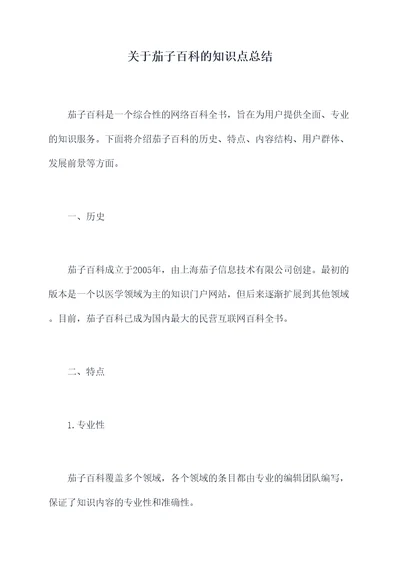 关于茄子百科的知识点总结

茄子百科是一个综合性的网络百科全书，旨在为用户提供全面、专业的知识服务。下面将介绍茄子百科的历史、特点、内容结构、用户群体、发展前景等方面。

一、历史

茄子百科成立于2005年，由上海茄子信息技术有限公司创建。最初的版本是一个以医学领域为主的知识门户网站，但后来逐渐扩展到其他领域。目前，茄子百科已成为国内最大的民营互联网百科全书。

二、特点

1. 专业性

茄子百科覆盖多个领域，各个领域的条目都由专业的编辑团队编写，保证了知识内容的专业性和准确性。